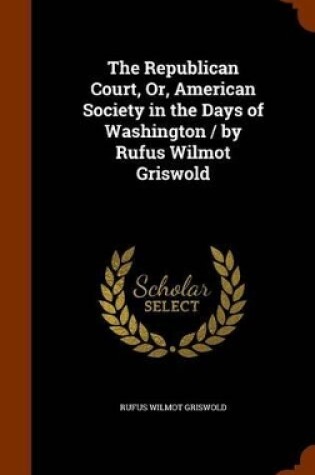 The Republican Court, Or, American Society in the Days of Washington / by Rufus Wilmot Griswold

Scholar SELECT

RUFUS WILMOT GRISWOLD